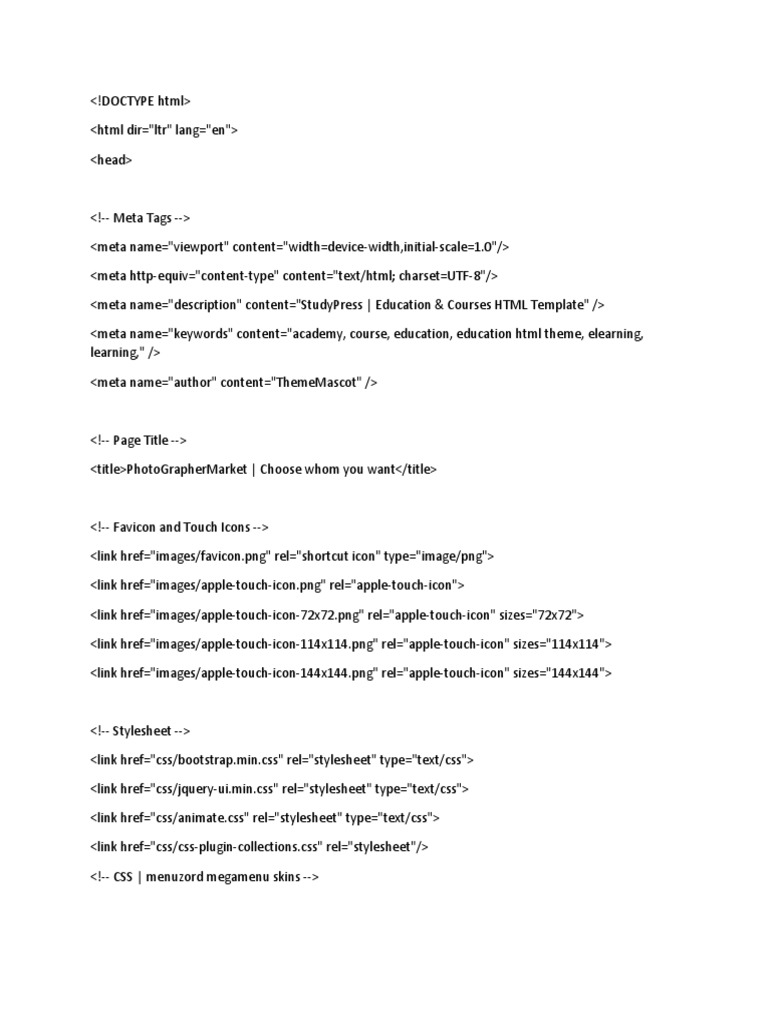 <!DOCTYPE html>

<html dir="ltr" lang="en">

<head>

<!-- Meta Tags -->

<meta name="viewport" content="width=device-width,initial-scale=1.0"/>

<meta http-equiv="content-type" content="text/html; charset=UTF-8"/>

<meta name="description" content="StudyPress | Education & Courses HTML Template" />

<meta name="keywords" content="academy, course, education, education html theme, elearning, learning," />

<meta name="author" content="ThemeMascot" />

<!-- Page Title -->

<title>PhotoGrapherMarket | Choose whom you want</title>

<!-- Favicon and Touch Icons -->

<link href="images/favicon.png" rel="shortcut icon" type="image/png">

<link href="images/apple-touch-icon.png" rel="apple-touch-icon">

<link href="images/apple-touch-icon-72x72.png" rel="apple-touch-icon" sizes="72x72">

<link href="images/apple-touch-icon-114x114.png" rel="apple-touch-icon" sizes="114x114">

<link href="images/apple-touch-icon-144x144.png" rel="apple-touch-icon" sizes="144x144">

<!-- Stylesheet -->

<link href="css/bootstrap.min.css" rel="stylesheet" type="text/css">

<link href="css/jquery-ui.min.css" rel="stylesheet" type="text/css">

<link href="css/animate.css" rel="stylesheet" type="text/css">

<link href="css/css-plugin-collections.css" rel="stylesheet"/>

<!-- CSS | menuzord megamenu skins -->